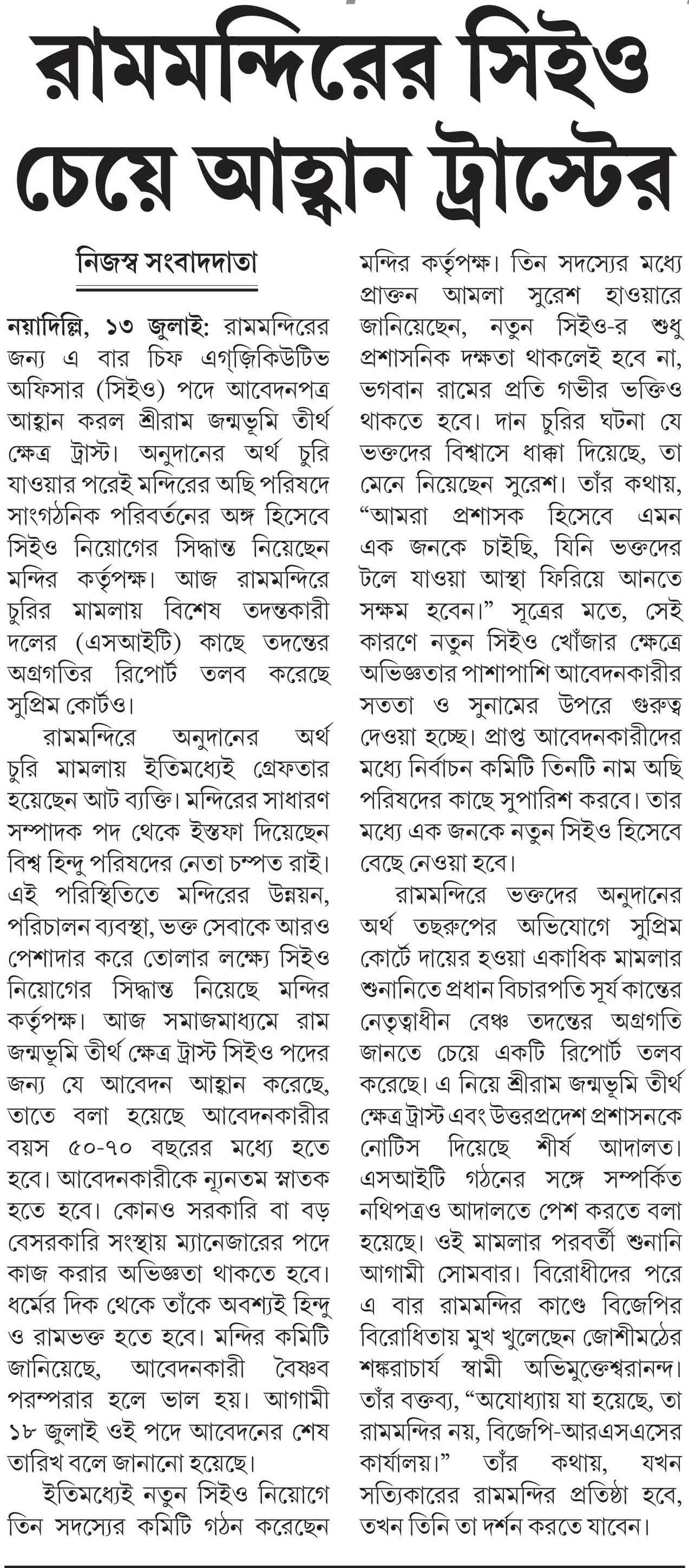 রামমন্দিরের সিইও চেয়ে আহ্বান ট্রাস্টের

নিজস্ব সংবাদদাতা

নয়াদিল্লি, ১৩ জুলাই: রামমন্দিরের জন্য এ বার চিফ এগ্‌জ়িকিউটিভ অফিসার (সিইও) পদে আবেদনপত্র আহ্বান করল শ্রীরাম জন্মভূমি তীর্থ ক্ষেত্র ট্রাস্ট। অনুদানের অর্থ চুরি যাওয়ার পরেই মন্দিরের অছি পরিষদে সাংগঠনিক পরিবর্তনের অঙ্গ হিসেবে সিইও নিয়োগের সিদ্ধান্ত নিয়েছেন মন্দির কর্তৃপক্ষ। আজ রামমন্দিরে চুরির মামলায় বিশেষ তদন্তকারী দলের (এসআইটি) কাছে তদন্তের অগ্রগতির রিপোর্ট তলব করেছে সুপ্রিম কোর্টও।

রামমন্দিরে অনুদানের অর্থ চুরি মামলায় ইতিমধ্যেই গ্রেফতার হয়েছেন আট ব্যক্তি। মন্দিরের সাধারণ সম্পাদক পদ থেকে ইস্তফা দিয়েছেন বিশ্ব হিন্দু পরিষদের নেতা চম্পত রাই। এই পরিস্থিতিতে মন্দিরের উন্নয়ন, পরিচালন ব্যবস্থা, ভক্ত সেবাকে আরও পেশাদার করে তোলার লক্ষ্যে সিইও নিয়োগের সিদ্ধান্ত নিয়েছে মন্দির কর্তৃপক্ষ। আজ সমাজমাধ্যমে রাম জন্মভূমি তীর্থ ক্ষেত্র ট্রাস্ট সিইও পদের জন্য যে আবেদন আহ্বান করেছে, তাতে বলা হয়েছে আবেদনকারীর বয়স ৫০-৭০ বছরের মধ্যে হতে হবে। আবেদনকারীকে ন্যূনতম স্নাতক হতে হবে। কোনও সরকারি বা বড় বেসরকারি সংস্থায় ম্যানেজারের পদে কাজ করার অভিজ্ঞতা থাকতে হবে। ধর্মের দিক থেকে তাঁকে অবশ্যই হিন্দু ও রামভক্ত হতে হবে। মন্দির কমিটি জানিয়েছে, আবেদনকারী বৈষ্ণব পরম্পরার হলে ভাল হয়। আগামী ১৮ জুলাই ওই পদে আবেদনের শেষ তারিখ বলে জানানো হয়েছে।

ইতিমধ্যেই নতুন সিইও নিয়োগে তিন সদস্যের কমিটি গঠন করেছেন মন্দির কর্তৃপক্ষ। তিন সদস্যের মধ্যে প্রাক্তন আমলা সুরেশ হাওয়ারে জানিয়েছেন, নতুন সিইও-র শুধু প্রশাসনিক দক্ষতা থাকলেই হবে না, ভগবান রামের প্রতি গভীর ভক্তিও থাকতে হবে। দান চুরির ঘটনা যে ভক্তদের বিশ্বাসে ধাক্কা দিয়েছে, তা মেনে নিয়েছেন সুরেশ। তাঁর কথায়, “আমরা প্রশাসক হিসেবে এমন এক জনকে চাইছি, যিনি ভক্তদের টলে যাওয়া আস্থা ফিরিয়ে আনতে সক্ষম হবেন।” সূত্রের মতে, সেই কারণে নতুন সিইও খোঁজার ক্ষেত্রে অভিজ্ঞতার পাশাপাশি আবেদনকারীর সততা ও সুনামের উপরে গুরুত্ব দেওয়া হচ্ছে। প্রাপ্ত আবেদনকারীদের মধ্যে নির্বাচন কমিটি তিনটি নাম অছি পরিষদের কাছে সুপারিশ করবে। তার মধ্যে এক জনকে নতুন সিইও হিসেবে বেছে নেওয়া হবে।

রামমন্দিরে ভক্তদের অনুদানের অর্থ তছরুপের অভিযোগে সুপ্রিম কোর্টে দায়ের হওয়া একাধিক মামলার শুনানিতে প্রধান বিচারপতি সূর্য কান্তের নেতৃত্বাধীন বেঞ্চ তদন্তের অগ্রগতি জানতে চেয়ে একটি রিপোর্ট তলব করেছে। এ নিয়ে শ্রীরাম জন্মভূমি তীর্থ ক্ষেত্র ট্রাস্ট এবং উত্তরপ্রদেশ প্রশাসনকে নোটিস দিয়েছে শীর্ষ আদালত। এসআইটি গঠনের সঙ্গে সম্পর্কিত নথিপত্রও আদালতে পেশ করতে বলা হয়েছে। ওই মামলার পরবর্তী শুনানি আগামী সোমবার। বিরোধীদের পরে এ বার রামমন্দির কাণ্ডে বিজেপির বিরোধিতায় মুখ খুলেছেন জোশীমঠের শঙ্করাচার্য স্বামী অভিমুক্তেশ্বরানন্দ। তাঁর বক্তব্য, “অযোধ্যায় যা হয়েছে, তা রামমন্দির নয়, বিজেপি-আরএসএসের কার্যালয়।” তাঁর কথায়, যখন সত্যিকারের রামমন্দির প্রতিষ্ঠা হবে, তখন তিনি তা দর্শন করতে যাবেন।